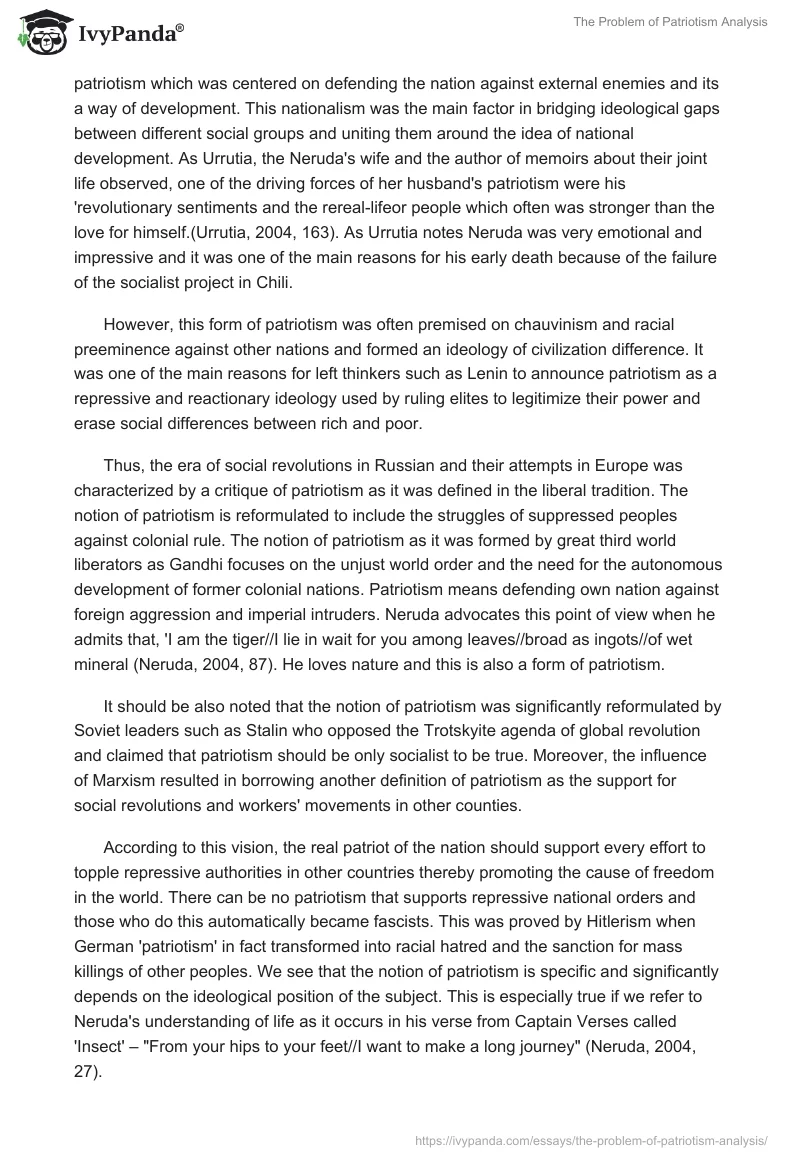 IvyPanda®

The Problem of Patriotism Analysis

patriotism which was centered on defending the nation against external enemies and its a way of development. This nationalism was the main factor in bridging ideological gaps between different social groups and uniting them around the idea of national development. As Urrutia, the Neruda's wife and the author of memoirs about their joint life observed, one of the driving forces of her husband's patriotism were his 'revolutionary sentiments and the rereal-lifeor people which often was stronger than the love for himself.(Urrutia, 2004, 163). As Urrutia notes Neruda was very emotional and impressive and it was one of the main reasons for his early death because of the failure of the socialist project in Chili.

However, this form of patriotism was often premised on chauvinism and racial preeminence against other nations and formed an ideology of civilization difference. It was one of the main reasons for left thinkers such as Lenin to announce patriotism as a repressive and reactionary ideology used by ruling elites to legitimize their power and erase social differences between rich and poor.

Thus, the era of social revolutions in Russian and their attempts in Europe was characterized by a critique of patriotism as it was defined in the liberal tradition. The notion of patriotism is reformulated to include the struggles of suppressed peoples against colonial rule. The notion of patriotism as it was formed by great third world liberators as Gandhi focuses on the unjust world order and the need for the autonomous development of former colonial nations. Patriotism means defending own nation against foreign aggression and imperial intruders. Neruda advocates this point of view when he admits that, 'I am the tiger//I lie in wait for you among leaves//broad as ingots//of wet mineral (Neruda, 2004, 87). He loves nature and this is also a form of patriotism.

It should be also noted that the notion of patriotism was significantly reformulated by Soviet leaders such as Stalin who opposed the Trotskyite agenda of global revolution and claimed that patriotism should be only socialist to be true. Moreover, the influence of Marxism resulted in borrowing another definition of patriotism as the support for social revolutions and workers' movements in other counties.

According to this vision, the real patriot of the nation should support every effort to topple repressive authorities in other countries thereby promoting the cause of freedom in the world. There can be no patriotism that supports repressive national orders and those who do this automatically became fascists. This was proved by Hitlerism when German 'patriotism' in fact transformed into racial hatred and the sanction for mass killings of other peoples. We see that the notion of patriotism is specific and significantly depends on the ideological position of the subject. This is especially true if we refer to Neruda's understanding of life as it occurs in his verse from Captain Verses called 'Insect' – "From your hips to your feet//I want to make a long journey" (Neruda, 2004, 27).

https://ivypanda.com/essays/the-problem-of-patriotism-analysis/